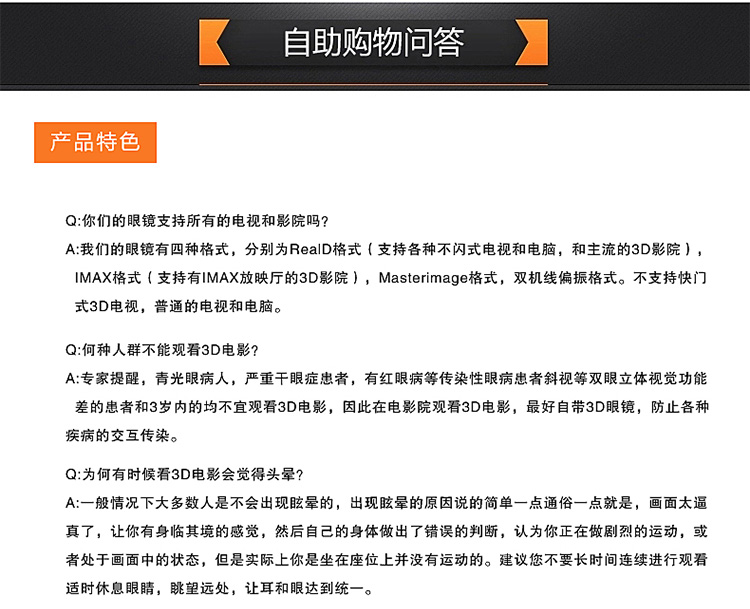 自助购物问答

产品特色

Q:你们的眼镜支持所有的电视和影院吗？
A:我们的眼镜有四种格式，分别为RealD格式（支持各种不闪式电视和电脑，和主流的3D影院），IMAX格式（支持有IMAX放映厅的3D影院），Masterimage格式，双机线偏振格式。不支持快门式3D电视，普通的电视和电脑。

Q:何种人群不能观看3D电影？
A:专家提醒，青光眼病人，严重干眼症患者，有红眼病等传染性眼病患者斜视等双眼立体视觉功能差的患者和3岁内的均不宜观看3D电影，因此在电影院观看3D电影，最好自带3D眼镜，防止各种疾病的交互传染。

Q:为何有时候看3D电影会觉得头晕？
A:一般情况下大多数人是不会出现眩晕的，出现眩晕的原因说的简单一点通俗一点就是，画面太逼真了，让你有身临其境的感觉，然后自己的身体做出了错误的判断，认为你正在做剧烈的运动，或者处于画面中的状态，但是实际上你是坐在座位上并没有运动的。建议您不要长时间连续进行观看适时休息眼睛，眺望远处，让耳和眼达到统一。